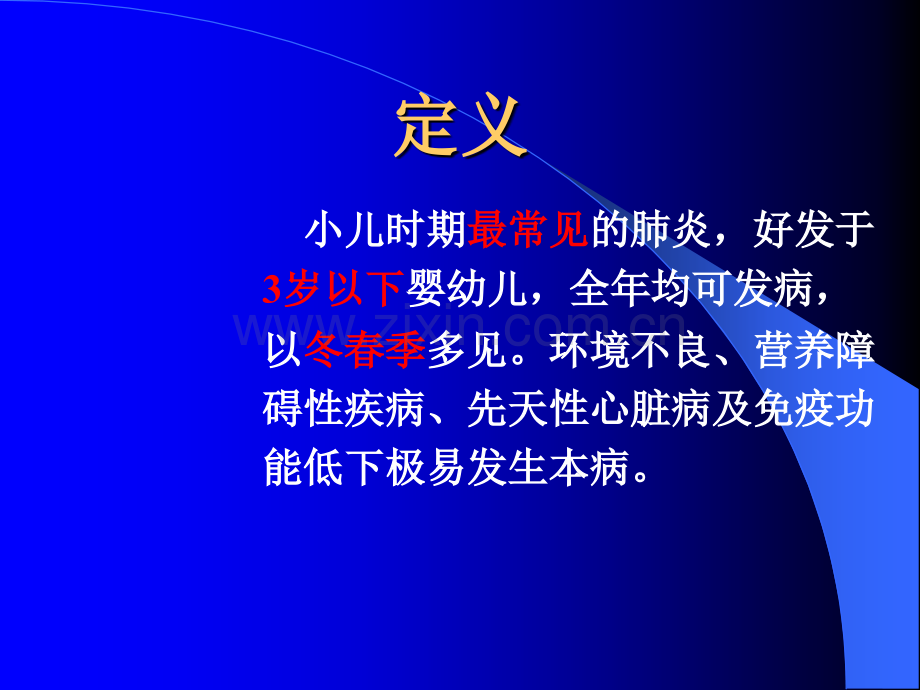 定义

小儿时期最常见的肺炎，好发于3岁以下婴幼儿，全年均可发病，以冬春季多见。环境不良、营养障碍性疾病、先天性心脏病及免疫功能低下极易发生本病。

www.zixin.com.cn